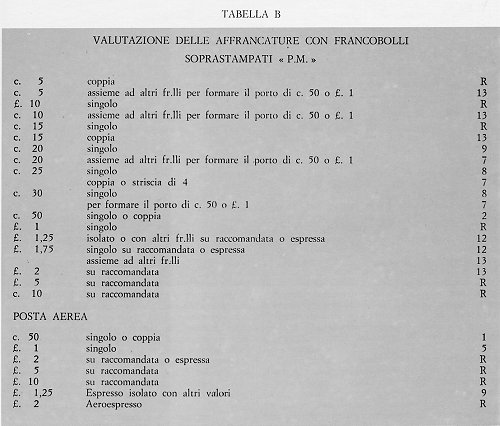 TABELLA B

VALUTAZIONE DELLE AFFRANCATURE CON FRANCOBOLLI SOPRASTAMPATI « P.M. »

| | | |
|---|---|---|
| c. 5 | coppia | R |
| c. 5 | assieme ad altri fr.lli per formare il porto di c. 50 o £. 1 | 13 |
| £. 10 | singolo | R |
| c. 10 | assieme ad altri fr.lli per formare il porto di c. 50 o £. 1 | 13 |
| c. 15 | singolo | R |
| c. 15 | coppia | 13 |
| c. 20 | singolo | 9 |
| c. 20 | assieme ad altri fr.lli per formare il porto di c. 50 o £. 1 | 7 |
| c. 25 | singolo | 8 |
| | coppia o striscia di 4 | 7 |
| c. 30 | singolo | 8 |
| | per formare il porto di c. 50 o £. 1 | 7 |
| c. 50 | singolo o coppia | 2 |
| £. 1 | singolo | R |
| £. 1,25 | isolato o con altri fr.lli su raccomandata o espressa | 12 |
| £. 1,75 | singolo su raccomandata o espressa | 12 |
| | assieme ad altri fr.lli | 13 |
| £. 2 | su raccomandata | 13 |
| £. 5 | su raccomandata | R |
| c. 10 | su raccomandata | R |

POSTA AEREA

| | | |
|---|---|---|
| c. 50 | singolo o coppia | 1 |
| £. 1 | singolo | 5 |
| £. 2 | su raccomandata o espressa | R |
| £. 5 | su raccomandata | R |
| £. 10 | su raccomandata | R |
| £. 1,25 | Espresso isolato con altri valori | 9 |
| £. 2 | Aeroespresso | R |